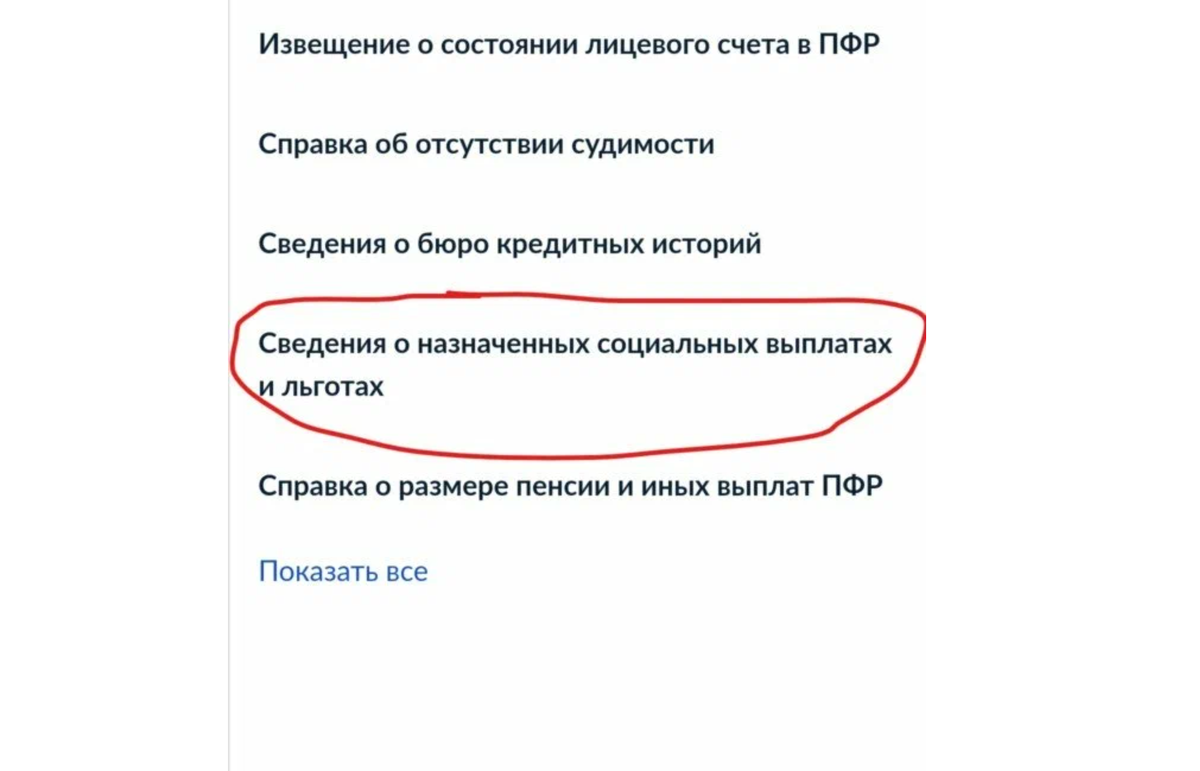 Извещение о состоянии лицевого счета в ПФР

Справка об отсутствии судимости

Сведения о бюро кредитных историй

Сведения о назначенных социальных выплатах и льготах

Справка о размере пенсии и иных выплат ПФР

Показать все